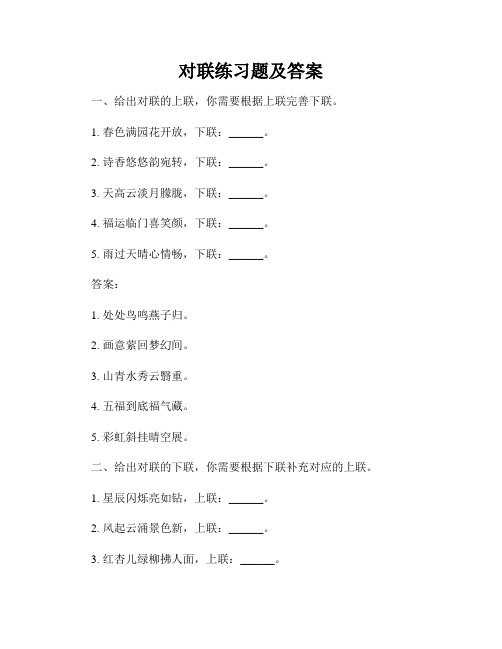 对联练习题及答案

一、给出对联的上联，你需要根据上联完善下联。

1. 春色满园花开放，下联：______。

2. 诗香悠悠韵宛转，下联：______。

3. 天高云淡月朦胧，下联：______。

4. 福运临门喜笑颜，下联：______。

5. 雨过天晴心情畅，下联：______。

答案：

1. 处处鸟鸣燕子归。

2. 画意萦回梦幻间。

3. 山青水秀云翳重。

4. 五福到底福气藏。

5. 彩虹斜挂晴空展。

二、给出对联的下联，你需要根据下联补充对应的上联。

1. 星辰闪烁亮如钻，上联：______。

2. 风起云涌景色新，上联：______。

3. 红杏儿绿柳拂人面，上联：______。